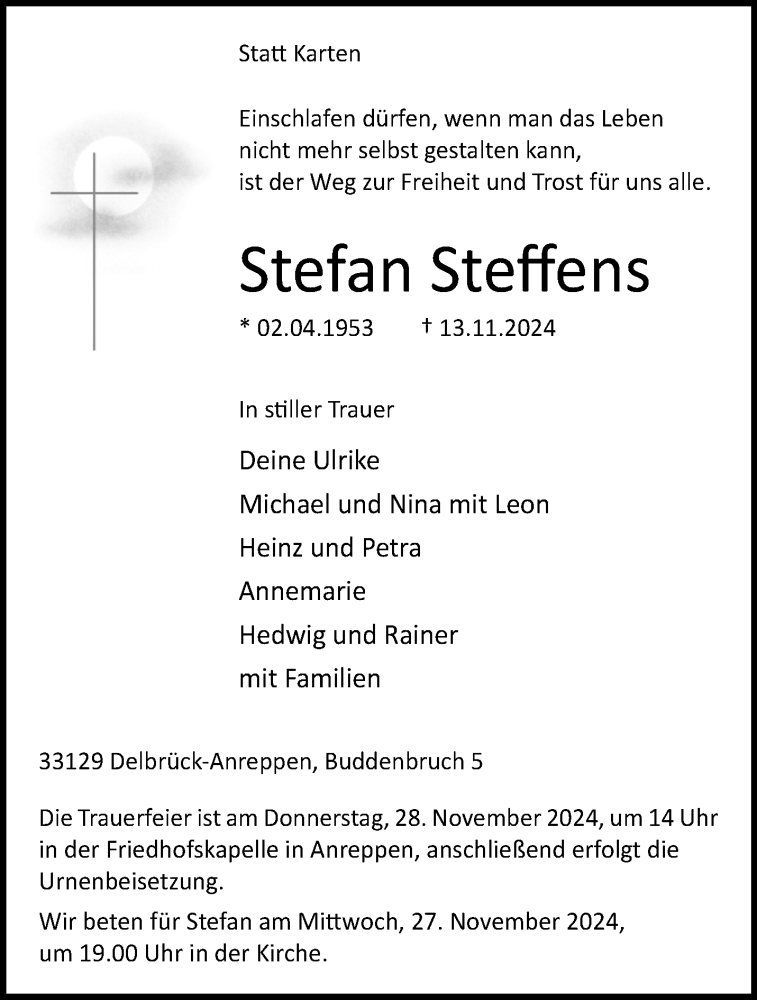 Statt Karten

Einschlafen dürfen, wenn man das Leben
nicht mehr selbst gestalten kann,
ist der Weg zur Freiheit und Trost für uns alle.

Stefan Steffens

* 02.04.1953 † 13.11.2024

In stiller Trauer

Deine Ulrike
Michael und Nina mit Leon
Heinz und Petra
Annemarie
Hedwig und Rainer
mit Familien

33129 Delbrück-Anreppen, Buddenbruch 5

Die Trauerfeier ist am Donnerstag, 28. November 2024, um 14 Uhr in der Friedhofskapelle in Anreppen, anschließend erfolgt die Urnenbeisetzung.

Wir beten für Stefan am Mittwoch, 27. November 2024, um 19.00 Uhr in der Kirche.